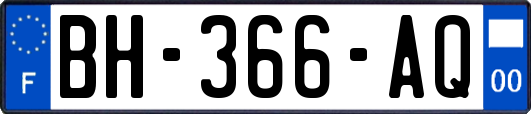 F
BH-366-AQ
00